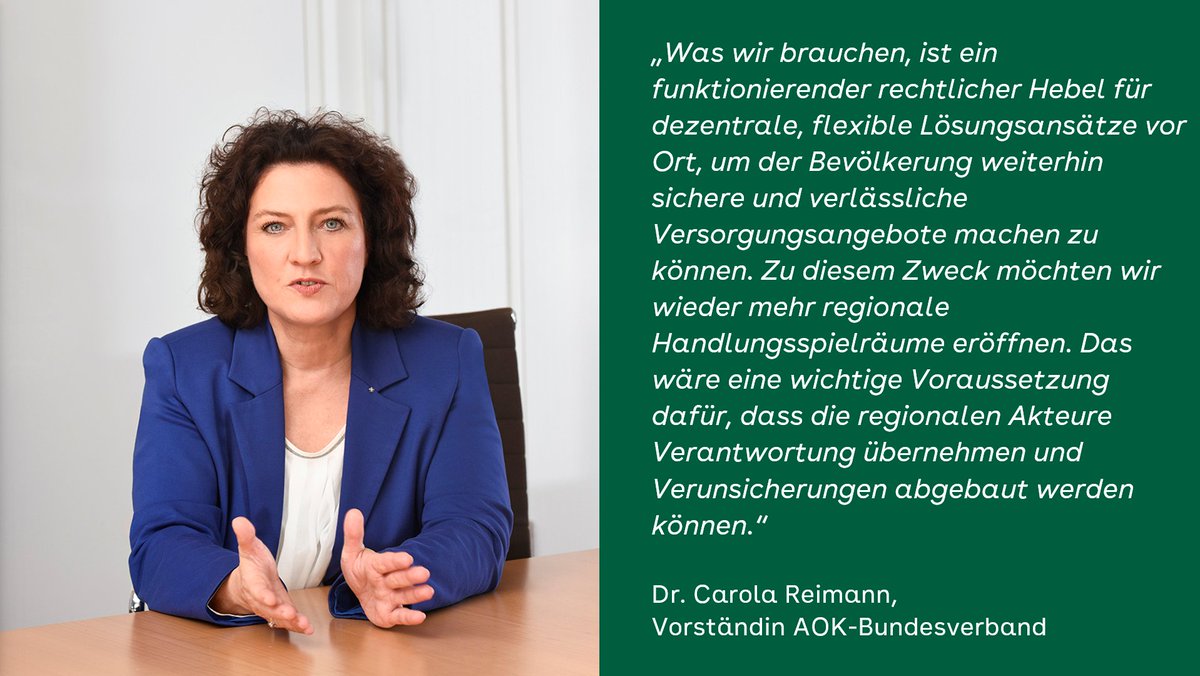 „Was wir brauchen, ist ein funktionierender rechtlicher Hebel für dezentrale, flexible Lösungsansätze vor Ort, um der Bevölkerung weiterhin sichere und verlässliche Versorgungsangebote machen zu können. Zu diesem Zweck möchten wir wieder mehr regionale Handlungsspielräume eröffnen. Das wäre eine wichtige Voraussetzung dafür, dass die regionalen Akteure Verantwortung übernehmen und Verunsicherungen abgebaut werden können."

Dr. Carola Reimann,
Vorständin AOK-Bundesverband